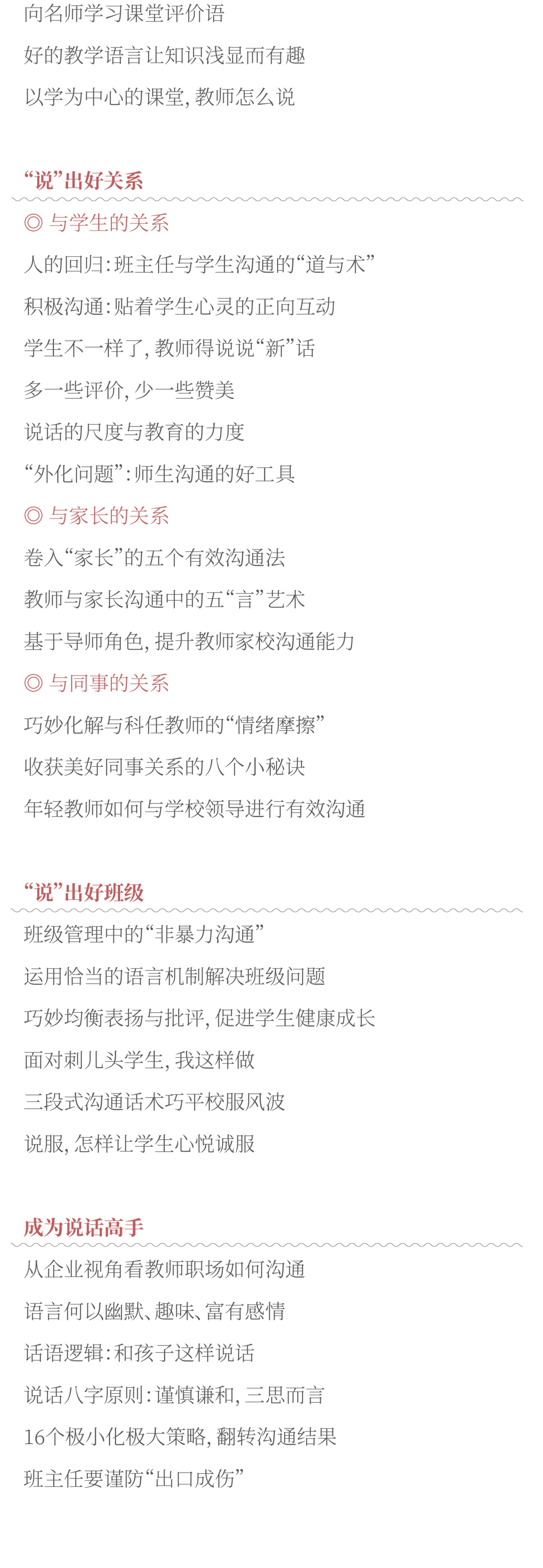 向名师学习课堂评价语

好的教学语言让知识浅显而有趣

以学为中心的课堂，教师怎么说

“说”出好关系

◎ 与学生的关系

人的回归：班主任与学生沟通的“道与术”

积极沟通：贴着学生心灵的正向互动

学生不一样了，教师得说说“新”话

多一些评价，少一些赞美

说话的尺度与教育的力度

“外化问题”：师生沟通的好工具

◎ 与家长的关系

卷入“家长”的五个有效沟通法

教师与家长沟通中的五“言”艺术

基于导师角色，提升教师家校沟通能力

◎ 与同事的关系

巧妙化解与科任教师的“情绪摩擦”

收获美好同事关系的八个小秘诀

年轻教师如何与学校领导进行有效沟通

“说”出好班级

班级管理中的“非暴力沟通”

运用恰当的语言机制解决班级问题

巧妙均衡表扬与批评，促进学生健康成长

面对刺儿头学生，我这样做

三段式沟通话术巧平校服风波

说服，怎样让学生心悦诚服

成为说话高手

从企业视角看教师职场如何沟通

语言何以幽默、趣味、富有感情

话语逻辑：和孩子这样说话

说话八字原则：谨慎谦和，三思而言

16个极小化极大策略，翻转沟通结果

班主任要谨防“出口成伤”